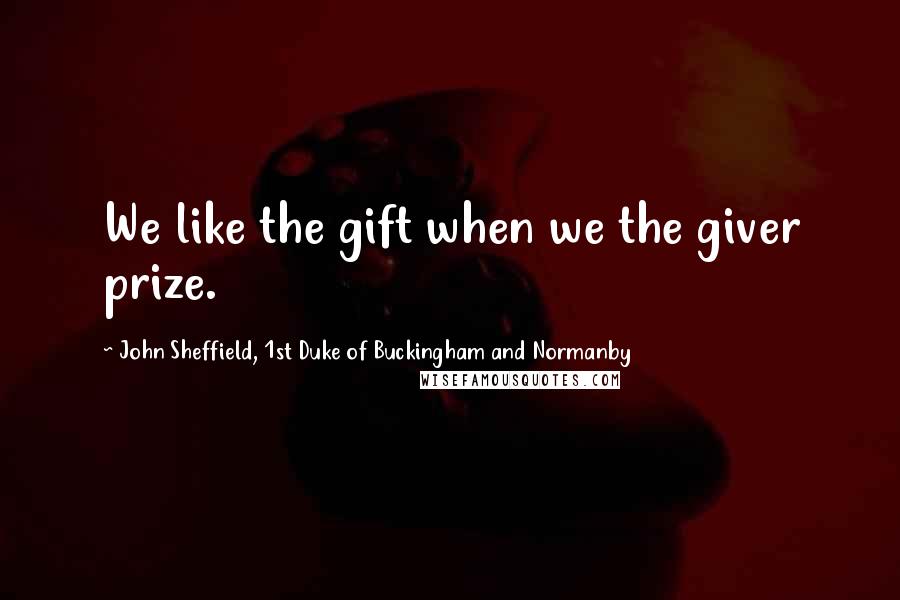 We like the gift when we the giver prize.

~ John Sheffield, 1st Duke of Buckingham and Normanby

WISEFAMOUSQUOTES.COM